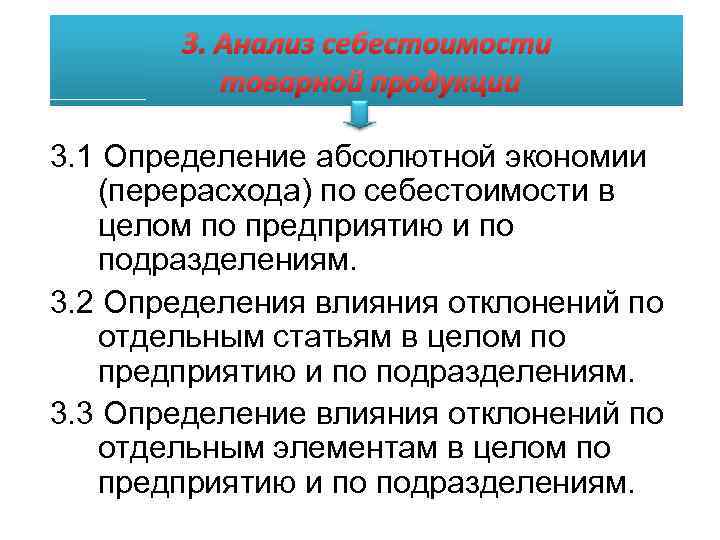 3. Анализ себестоимости товарной продукции

3.1 Определение абсолютной экономии (перерасхода) по себестоимости в целом по предприятию и по подразделениям.

3.2 Определения влияния отклонений по отдельным статьям в целом по предприятию и по подразделениям.

3.3 Определение влияния отклонений по отдельным элементам в целом по предприятию и по подразделениям.